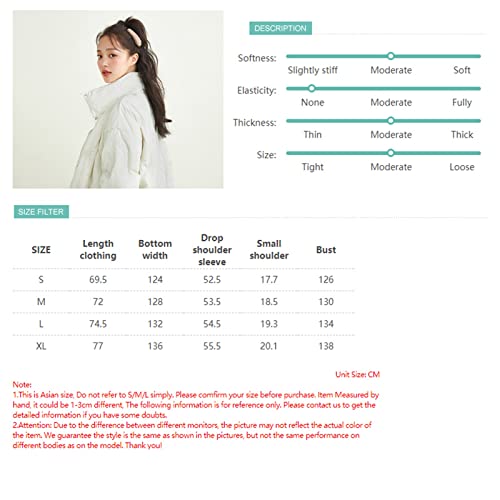 DESCRIPTION

Softness: Slightly stiff Moderate Soft

Elasticity: None Moderate Fully

Thickness: Thin Moderate Thick

Size: Tight Moderate Loose

SIZE FILTER

| SIZE | Length clothing | Bottom width | Drop shoulder sleeve | Small shoulder | Bust |
|---|---|---|---|---|---|
| S | 69.5 | 124 | 52.5 | 17.7 | 126 |
| M | 72 | 128 | 53.5 | 18.5 | 130 |
| L | 74.5 | 132 | 54.5 | 19.3 | 134 |
| XL | 77 | 136 | 55.5 | 20.1 | 138 |

Unit Size: CM

Note:
1.This is Asian size, Do not refer to S/M/L simply. Please comfirm your size before purchase. Item Measured by hand, it could be 1-3cm different, The following information is for reference only. Please contact us to get the detailed information if you have some doubts.
2.Attention: Due to the difference between different monitors, the picture may not reflect the actual color of the item. We guarantee the style is the same as shown in the pictures, but not the same performance on different bodies as on the model. Thank you!